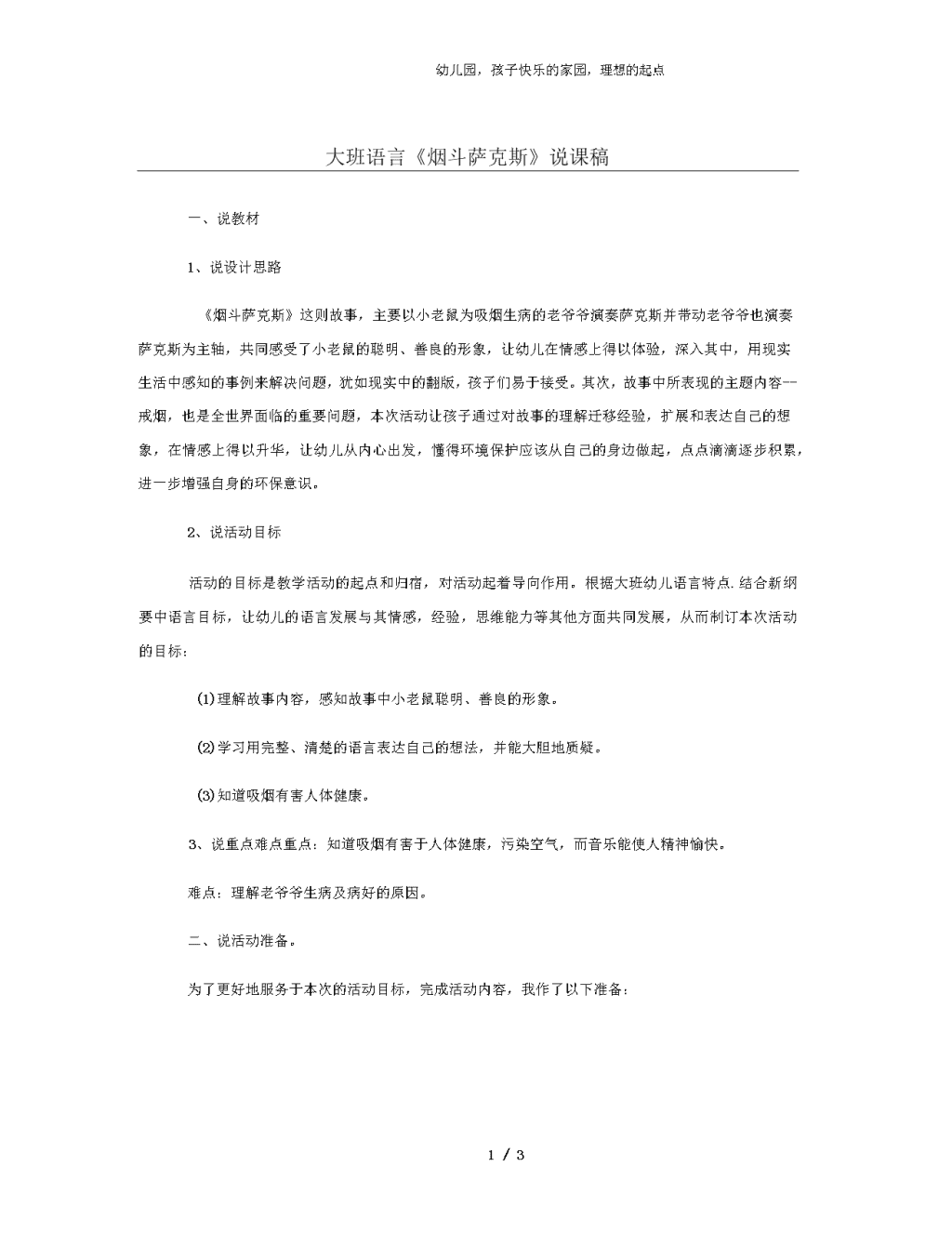 幼儿园，孩子快乐的家园，理想的起点

大班语言《烟斗萨克斯》说课稿

一、说教材

1、说设计思路

《烟斗萨克斯》这则故事，主要以小老鼠为吸烟生病的老爷爷演奏萨克斯并带动老爷爷也演奏萨克斯为主轴，共同感受了小老鼠的聪明、善良的形象，让幼儿在情感上得以体验，深入其中，用现实生活中感知的事例来解决问题，犹如现实中的翻版，孩子们易于接受。其次，故事中所表现的主题内容--戒烟，也是全世界面临的重要问题，本次活动让孩子通过对故事的理解迁移经验，扩展和表达自己的想象，在情感上得以升华，让幼儿从内心出发，懂得环境保护应该从自己的身边做起，点点滴滴逐步积累，进一步增强自身的环保意识。

2、说活动目标

活动的目标是教学活动的起点和归宿，对活动起着导向作用。根据大班幼儿语言特点.结合新纲要中语言目标，让幼儿的语言发展与其情感，经验，思维能力等其他方面共同发展，从而制订本次活动的目标：

(1)理解故事内容，感知故事中小老鼠聪明、善良的形象。

(2)学习用完整、清楚的语言表达自己的想法，并能大胆地质疑。

(3)知道吸烟有害人体健康。

3、说重点难点重点：知道吸烟有害于人体健康，污染空气，而音乐能使人精神愉快。

难点：理解老爷爷生病及病好的原因。

二、说活动准备。

为了更好地服务于本次的活动目标，完成活动内容，我作了以下准备：

1 / 3